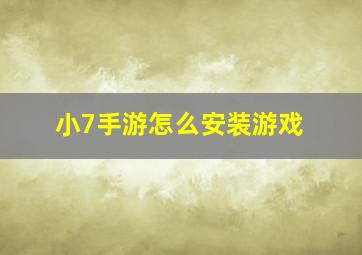 小7手游怎么安装游戏